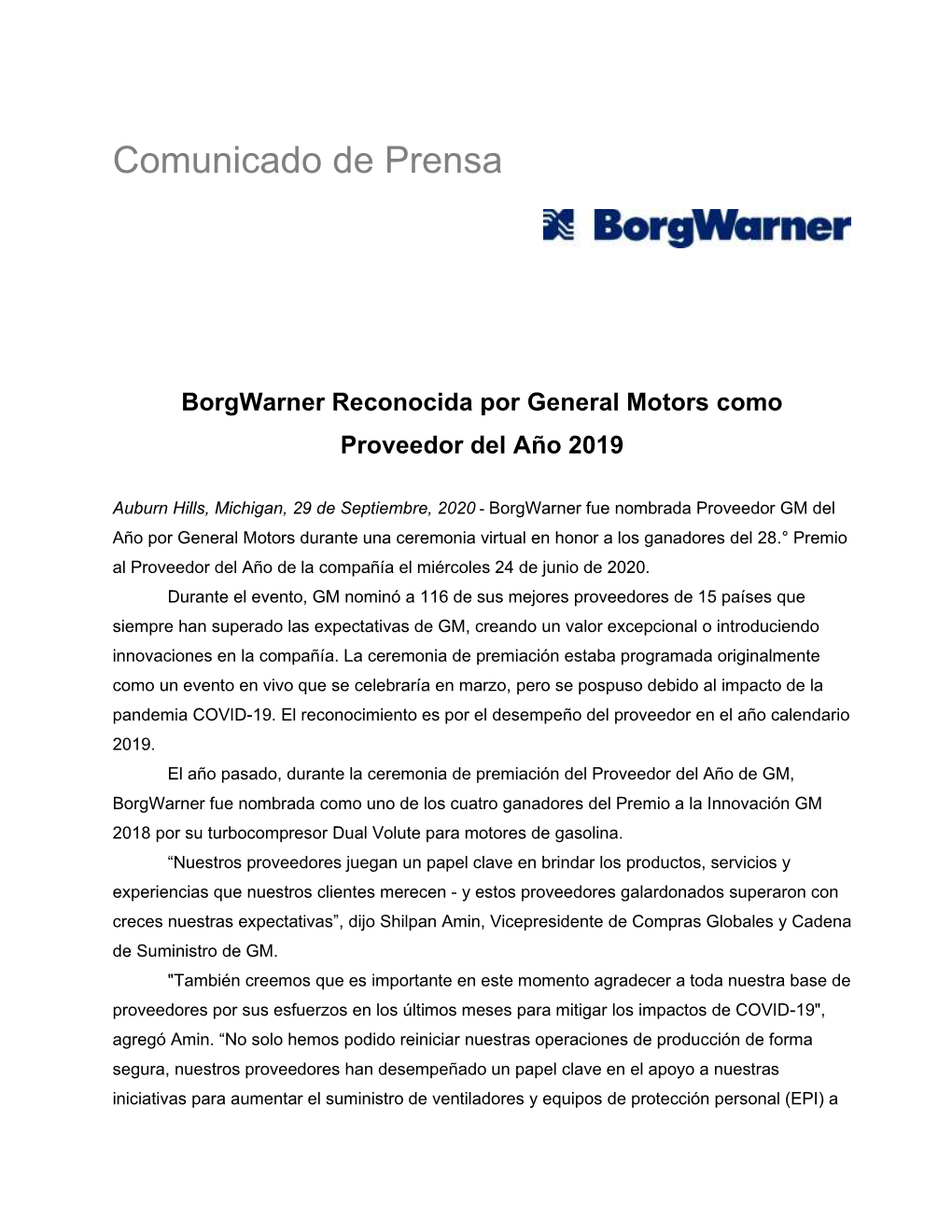 Comunicado de Prensa

BorgWarner

BorgWarner Reconocida por General Motors como Proveedor del Año 2019

Auburn Hills, Michigan, 29 de Septiembre, 2020 - BorgWarner fue nombrada Proveedor GM del Año por General Motors durante una ceremonia virtual en honor a los ganadores del 28.° Premio al Proveedor del Año de la compañía el miércoles 24 de junio de 2020.

Durante el evento, GM nominó a 116 de sus mejores proveedores de 15 países que siempre han superado las expectativas de GM, creando un valor excepcional o introduciendo innovaciones en la compañía. La ceremonia de premiación estaba programada originalmente como un evento en vivo que se celebraría en marzo, pero se pospuso debido al impacto de la pandemia COVID-19. El reconocimiento es por el desempeño del proveedor en el año calendario 2019.

El año pasado, durante la ceremonia de premiación del Proveedor del Año de GM, BorgWarner fue nombrada como uno de los cuatro ganadores del Premio a la Innovación GM 2018 por su turbocompresor Dual Volute para motores de gasolina.

“Nuestros proveedores juegan un papel clave en brindar los productos, servicios y experiencias que nuestros clientes merecen - y estos proveedores galardonados superaron con creces nuestras expectativas”, dijo Shilpan Amin, Vicepresidente de Compras Globales y Cadena de Suministro de GM.

"También creemos que es importante en este momento agradecer a toda nuestra base de proveedores por sus esfuerzos en los últimos meses para mitigar los impactos de COVID-19", agregó Amin. “No solo hemos podido reiniciar nuestras operaciones de producción de forma segura, nuestros proveedores han desempeñado un papel clave en el apoyo a nuestras iniciativas para aumentar el suministro de ventiladores y equipos de protección personal (EPI) a